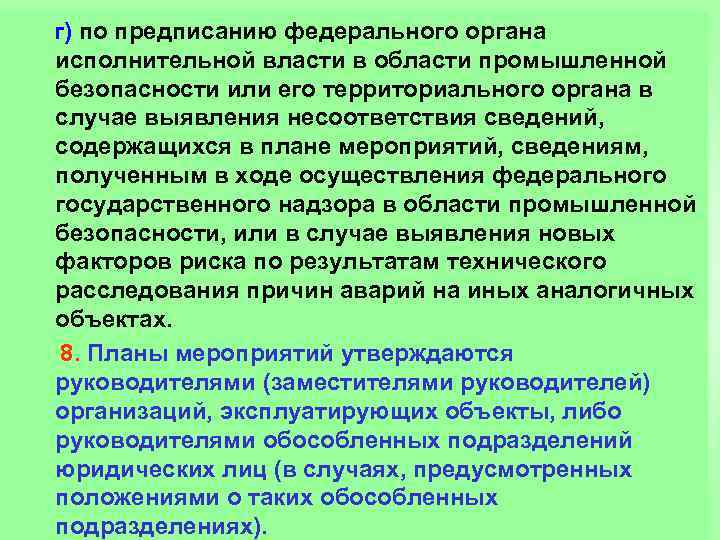 г) по предписанию федерального органа исполнительной власти в области промышленной безопасности или его территориального органа в случае выявления несоответствия сведений, содержащихся в плане мероприятий, сведениям, полученным в ходе осуществления федерального государственного надзора в области промышленной безопасности, или в случае выявления новых факторов риска по результатам технического расследования причин аварий на иных аналогичных объектах.

8. Планы мероприятий утверждаются руководителями (заместителями руководителей) организаций, эксплуатирующих объекты, либо руководителями обособленных подразделений юридических лиц (в случаях, предусмотренных положениями о таких обособленных подразделениях).